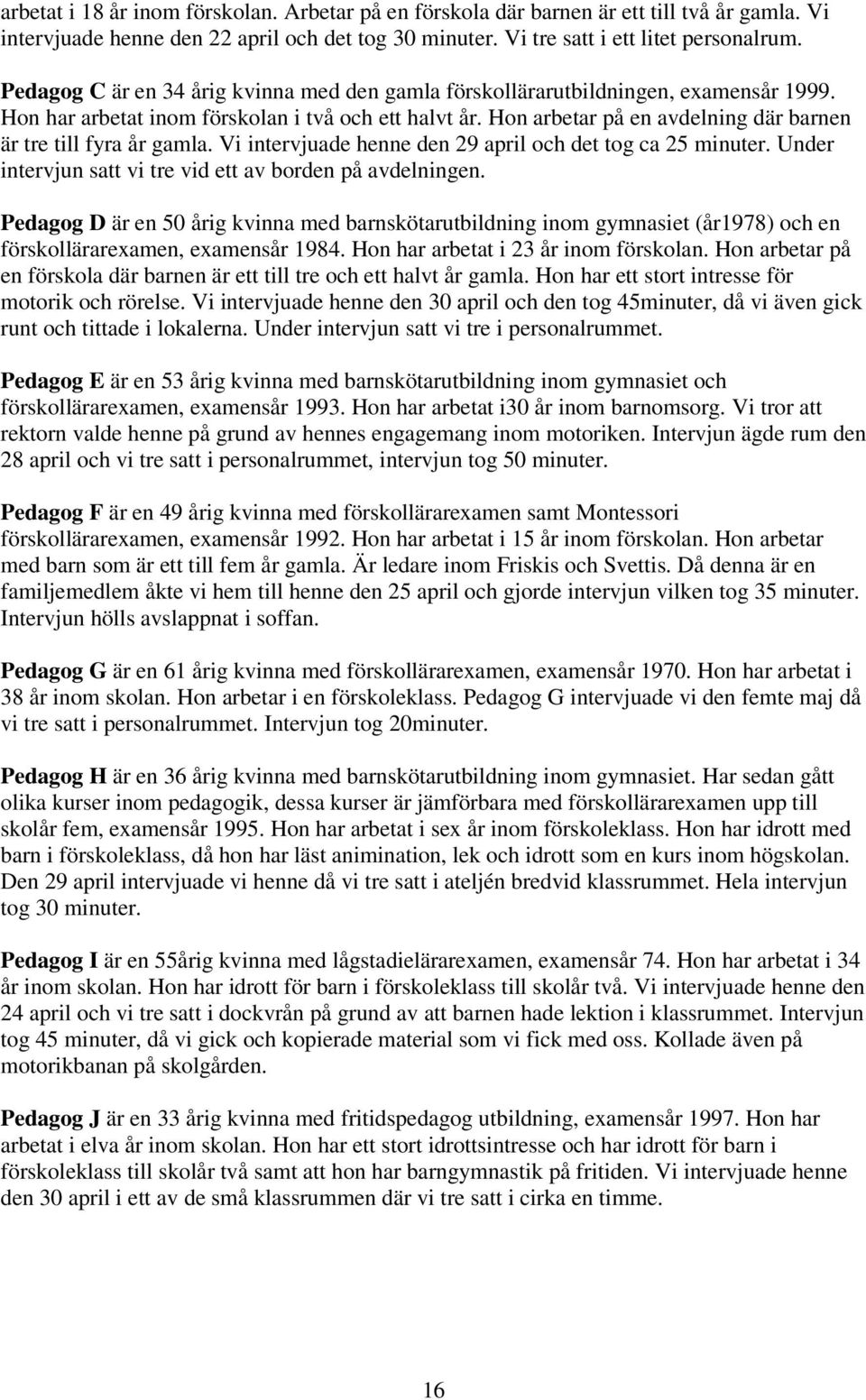 arbetat i 18 år inom förskolan. Arbetar på en förskola där barnen är ett till två år gamla. Vi intervjuade henne den 22 april och det tog 30 minuter. Vi tre satt i ett litet personalrum.

Pedagog C är en 34 årig kvinna med den gamla förskollärarutbildningen, examensår 1999. Hon har arbetat inom förskolan i två och ett halvt år. Hon arbetar på en avdelning där barnen är tre till fyra år gamla. Vi intervjuade henne den 29 april och det tog ca 25 minuter. Under intervjun satt vi tre vid ett av borden på avdelningen.

Pedagog D är en 50 årig kvinna med barnskötarutbildning inom gymnasiet (år1978) och en förskollärarexamen, examensår 1984. Hon har arbetat i 23 år inom förskolan. Hon arbetar på en förskola där barnen är ett till tre och ett halvt år gamla. Hon har ett stort intresse för motorik och rörelse. Vi intervjuade henne den 30 april och den tog 45minuter, då vi även gick runt och tittade i lokalerna. Under intervjun satt vi tre i personalrummet.

Pedagog E är en 53 årig kvinna med barnskötarutbildning inom gymnasiet och förskollärarexamen, examensår 1993. Hon har arbetat i30 år inom barnomsorg. Vi tror att rektorn valde henne på grund av hennes engagemang inom motoriken. Intervjun ägde rum den 28 april och vi tre satt i personalrummet, intervjun tog 50 minuter.

Pedagog F är en 49 årig kvinna med förskollärarexamen samt Montessori förskollärarexamen, examensår 1992. Hon har arbetat i 15 år inom förskolan. Hon arbetar med barn som är ett till fem år gamla. Är ledare inom Friskis och Svettis. Då denna är en familjemedlem åkte vi hem till henne den 25 april och gjorde intervjun vilken tog 35 minuter. Intervjun hölls avslappnat i soffan.

Pedagog G är en 61 årig kvinna med förskollärarexamen, examensår 1970. Hon har arbetat i 38 år inom skolan. Hon arbetar i en förskoleklass. Pedagog G intervjuade vi den femte maj då vi tre satt i personalrummet. Intervjun tog 20minuter.

Pedagog H är en 36 årig kvinna med barnskötarutbildning inom gymnasiet. Har sedan gått olika kurser inom pedagogik, dessa kurser är jämförbara med förskollärarexamen upp till skolår fem, examensår 1995. Hon har arbetat i sex år inom förskoleklass. Hon har idrott med barn i förskoleklass, då hon har läst animination, lek och idrott som en kurs inom högskolan. Den 29 april intervjuade vi henne då vi tre satt i ateljén bredvid klassrummet. Hela intervjun tog 30 minuter.

Pedagog I är en 55årig kvinna med lågstadielärarexamen, examensår 74. Hon har arbetat i 34 år inom skolan. Hon har idrott för barn i förskoleklass till skolår två. Vi intervjuade henne den 24 april och vi tre satt i dockvrån på grund av att barnen hade lektion i klassrummet. Intervjun tog 45 minuter, då vi gick och kopierade material som vi fick med oss. Kollade även på motorikbanan på skolgården.

Pedagog J är en 33 årig kvinna med fritidspedagog utbildning, examensår 1997. Hon har arbetat i elva år inom skolan. Hon har ett stort idrottsintresse och har idrott för barn i förskoleklass till skolår två samt att hon har barngymnastik på fritiden. Vi intervjuade henne den 30 april i ett av de små klassrummen där vi tre satt i cirka en timme.

16